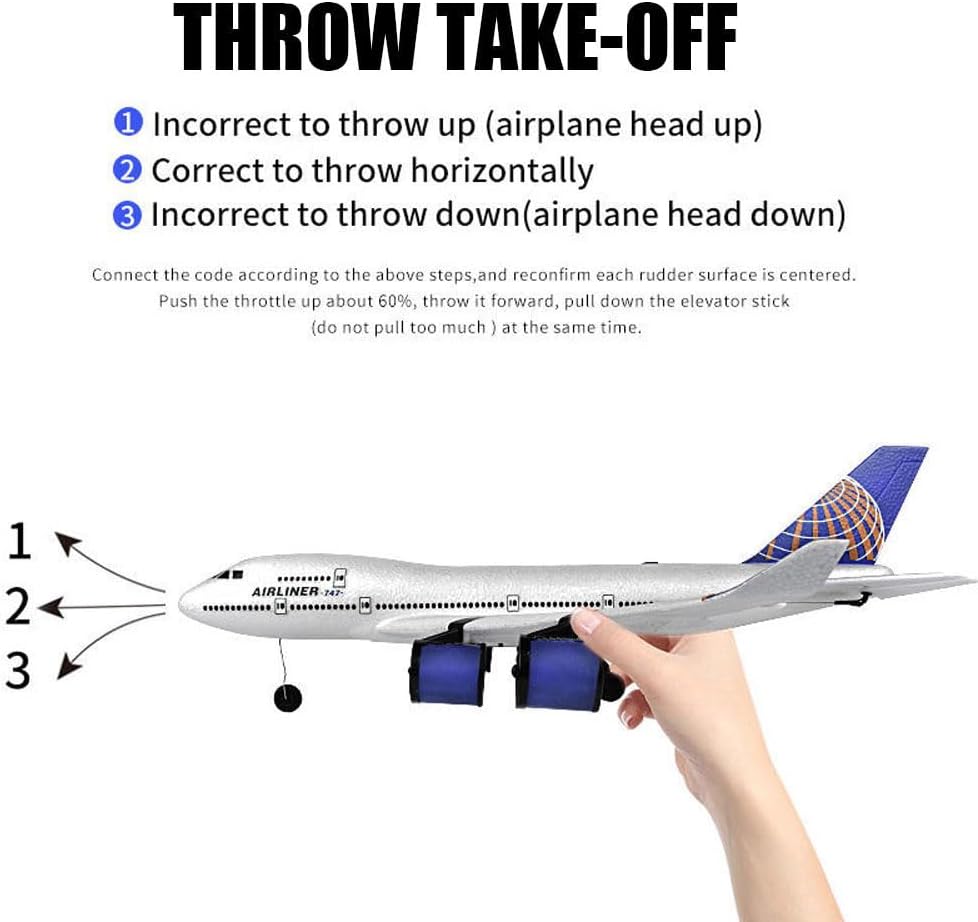 THROW TAKE-OFF

❶ Incorrect to throw up (airplane head up)
❷ Correct to throw horizontally
❸ Incorrect to throw down(airplane head down)

Connect the code according to the above steps,and reconfirm each rudder surface is centered. Push the throttle up about 60%, throw it forward, pull down the elevator stick (do not pull too much ) at the same time.

1
2
3

AIRLINER 747